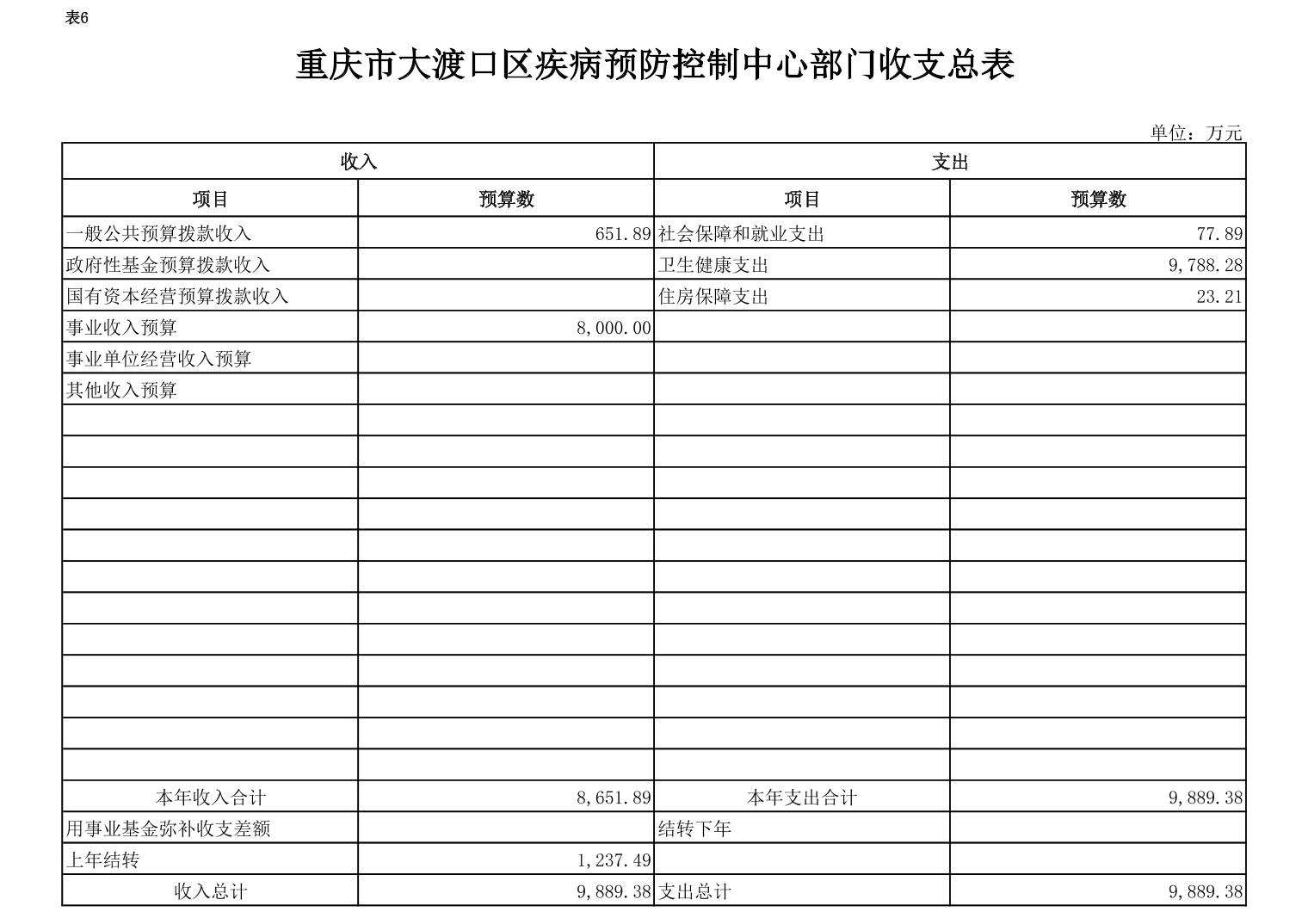 表6

重庆市大渡口区疾病预防控制中心部门收支总表

单位：万元

| 收入 | | 支出 | |
|---|---|---|---|
| 项目 | 预算数 | 项目 | 预算数 |
| 一般公共预算拨款收入 | 651.89 | 社会保障和就业支出 | 77.89 |
| 政府性基金预算拨款收入 | | 卫生健康支出 | 9,788.28 |
| 国有资本经营预算拨款收入 | | 住房保障支出 | 23.21 |
| 事业收入预算 | 8,000.00 | | |
| 事业单位经营收入预算 | | | |
| 其他收入预算 | | | |
| | | | |
| | | | |
| | | | |
| | | | |
| | | | |
| | | | |
| | | | |
| | | | |
| | | | |
| | | | |
| | | | |
| | | | |
| 本年收入合计 | 8,651.89 | 本年支出合计 | 9,889.38 |
| 用事业基金弥补收支差额 | | 结转下年 | |
| 上年结转 | 1,237.49 | | |
| 收入总计 | 9,889.38 | 支出总计 | 9,889.38 |